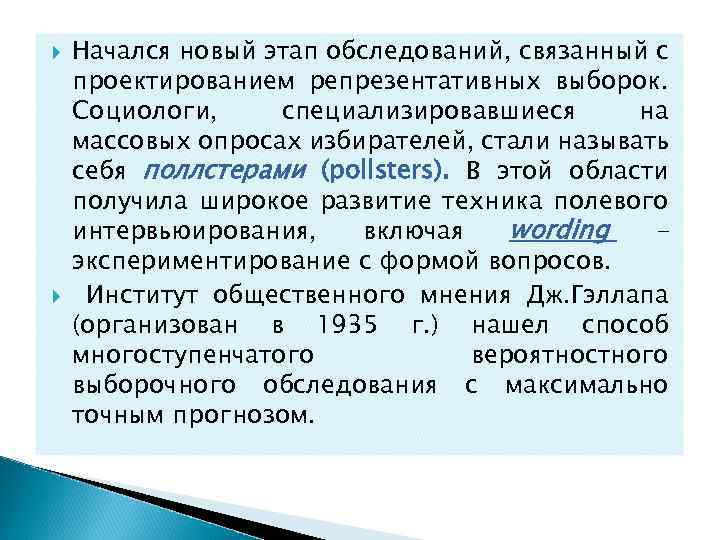 Начался новый этап обследований, связанный с проектированием репрезентативных выборок. Социологи, специализировавшиеся на массовых опросах избирателей, стали называть себя поллстерами (pollsters). В этой области получила широкое развитие техника полевого интервьюирования, включая wording – экспериментирование с формой вопросов.

Институт общественного мнения Дж.Гэллапа (организован в 1935 г.) нашел способ многоступенчатого вероятностного выборочного обследования с максимально точным прогнозом.